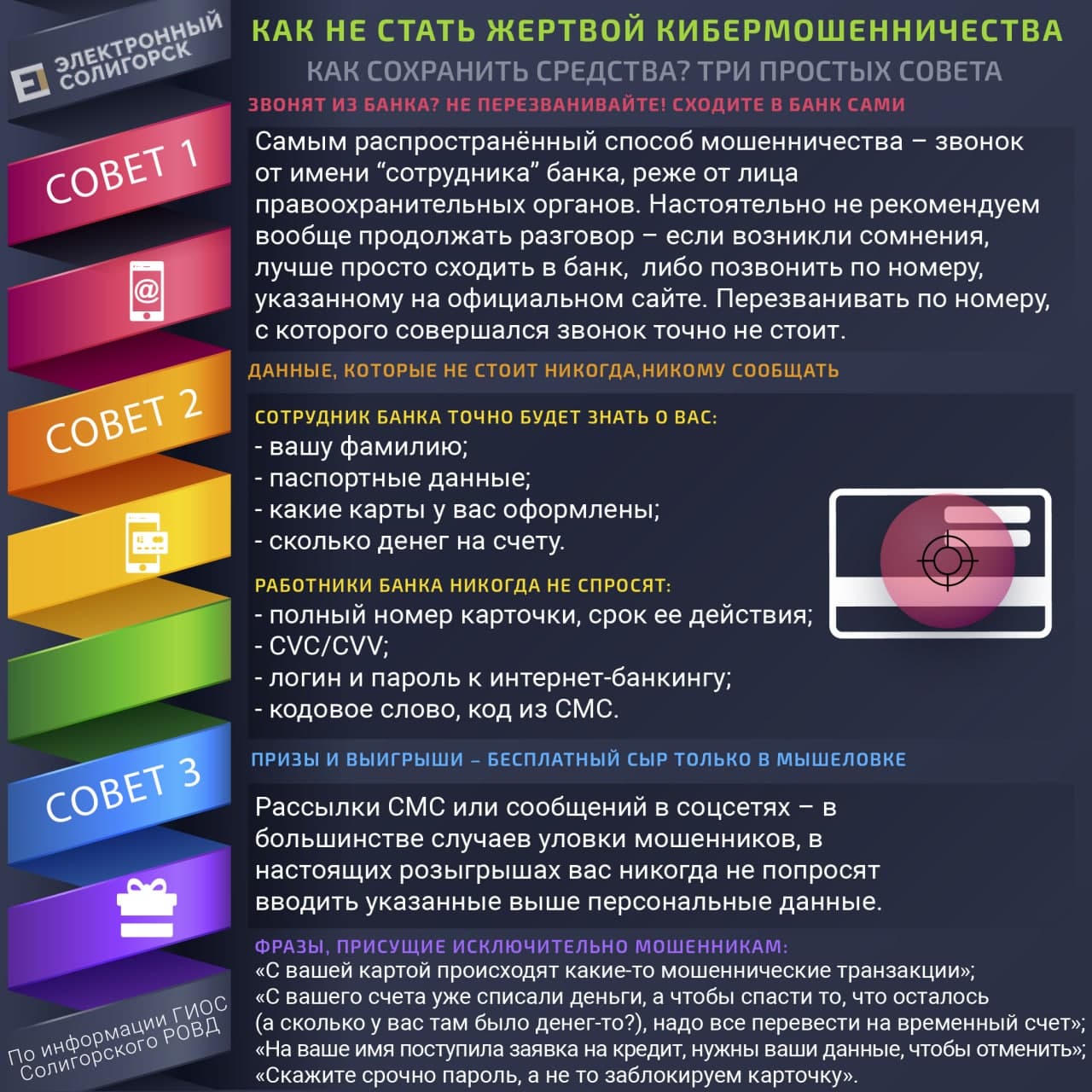 ЭЛЕКТРОННЫЙ СОЛИГОРСК

КАК НЕ СТАТЬ ЖЕРТВОЙ КИБЕРМОШЕННИЧЕСТВА

КАК СОХРАНИТЬ СРЕДСТВА? ТРИ ПРОСТЫХ СОВЕТА

СОВЕТ 1

ЗВОНЯТ ИЗ БАНКА? НЕ ПЕРЕЗВАНИВАЙТЕ! СХОДИТЕ В БАНК САМИ

Самым распространённый способ мошенничества – звонок от имени “сотрудника” банка, реже от лица правоохранительных органов. Настоятельно не рекомендуем вообще продолжать разговор – если возникли сомнения, лучше просто сходить в банк, либо позвонить по номеру, указанному на официальном сайте. Перезванивать по номеру, с которого совершался звонок точно не стоит.

СОВЕТ 2

ДАННЫЕ, КОТОРЫЕ НЕ СТОИТ НИКОГДА,НИКОМУ СООБЩАТЬ

СОТРУДНИК БАНКА ТОЧНО БУДЕТ ЗНАТЬ О ВАС:
- вашу фамилию;
- паспортные данные;
- какие карты у вас оформлены;
- сколько денег на счету.

РАБОТНИКИ БАНКА НИКОГДА НЕ СПРОСЯТ:
- полный номер карточки, срок ее действия;
- CVC/CVV;
- логин и пароль к интернет-банкингу;
- кодовое слово, код из СМС.

СОВЕТ 3

ПРИЗЫ И ВЫИГРЫШИ – БЕСПЛАТНЫЙ СЫР ТОЛЬКО В МЫШЕЛОВКЕ

Рассылки СМС или сообщений в соцсетях – в большинстве случаев уловки мошенников, в настоящих розыгрышах вас никогда не попросят вводить указанные выше персональные данные.

ФРАЗЫ, ПРИСУЩИЕ ИСКЛЮЧИТЕЛЬНО МОШЕННИКАМ:
«С вашей картой происходят какие-то мошеннические транзакции»;
«С вашего счета уже списали деньги, а чтобы спасти то, что осталось (а сколько у вас там было денег-то?), надо все перевести на временный счет»;
«На ваше имя поступила заявка на кредит, нужны ваши данные, чтобы отменить»;
«Скажите срочно пароль, а не то заблокируем карточку».

По информации ГИОС Солигорского РОВД